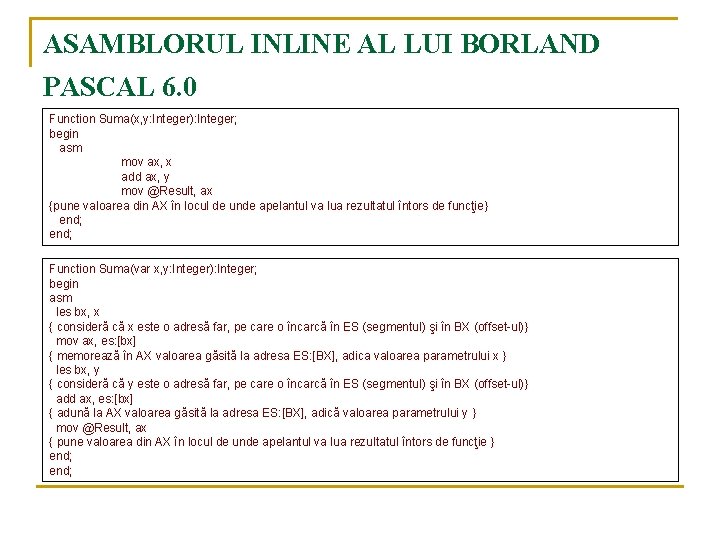 ASAMBLORUL INLINE AL LUI BORLAND PASCAL 6.0

Function Suma(x,y:Integer):Integer;
begin
asm
mov ax, x
add ax, y
mov @Result, ax
{pune valoarea din AX în locul de unde apelantul va lua rezultatul întors de funcţie}
end;
end;

Function Suma(var x,y:Integer):Integer;
begin
asm
les bx, x
{ consideră că x este o adresă far, pe care o încarcă în ES (segmentul) şi în BX (offset-ul)}
mov ax, es:[bx]
{ memorează în AX valoarea găsită la adresa ES:[BX], adica valoarea parametrului x }
les bx, y
{ consideră că y este o adresă far, pe care o încarcă în ES (segmentul) şi în BX (offset-ul)}
add ax, es:[bx]
{ adună la AX valoarea găsită la adresa ES:[BX], adică valoarea parametrului y }
mov @Result, ax
{ pune valoarea din AX în locul de unde apelantul va lua rezultatul întors de funcţie }
end;
end;